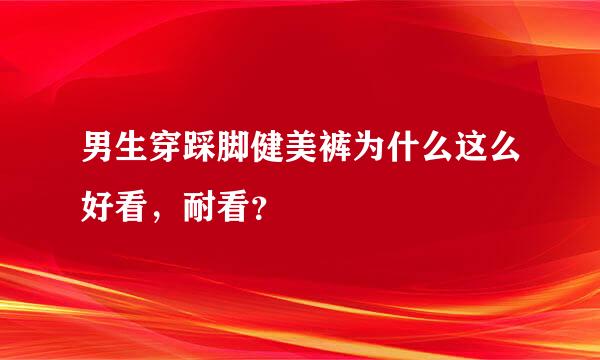 男生穿踩脚健美裤为什么这么好看，耐看？